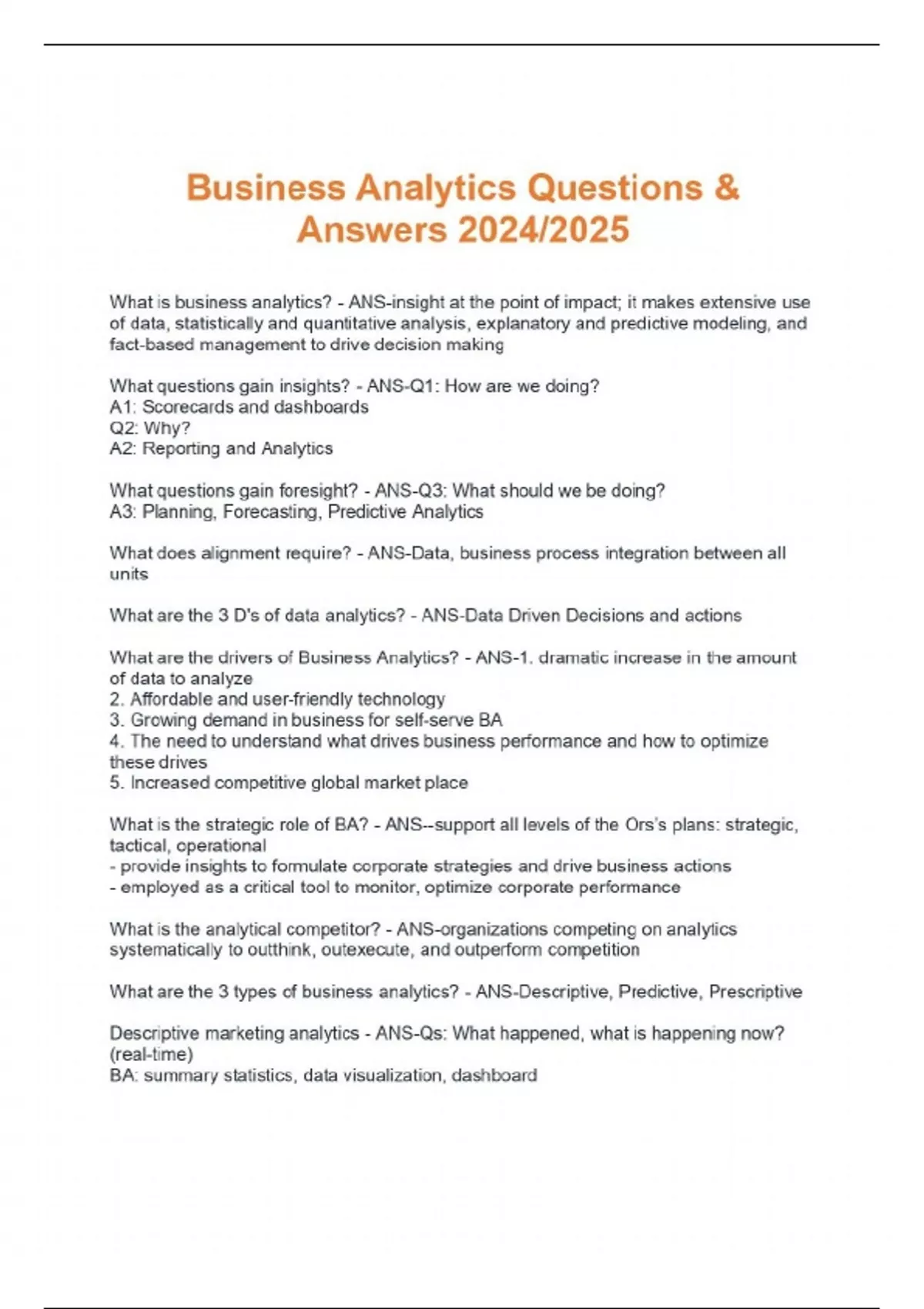 Business Analytics Questions & Answers 2024/2025

What is business analytics? - ANS-insight at the point of impact; it makes extensive use of data, statistically and quantitative analysis, explanatory and predictive modeling, and fact-based management to drive decision making

What questions gain insights? - ANS-Q1: How are we doing?
A1: Scorecards and dashboards
Q2: Why?
A2: Reporting and Analytics

What questions gain foresight? - ANS-Q3: What should we be doing?
A3: Planning, Forecasting, Predictive Analytics

What does alignment require? - ANS-Data, business process integration between all units

What are the 3 D's of data analytics? - ANS-Data Driven Decisions and actions

What are the drivers of Business Analytics? - ANS-1. dramatic increase in the amount of data to analyze
2. Affordable and user-friendly technology
3. Growing demand in business for self-serve BA
4. The need to understand what drives business performance and how to optimize these drives
5. Increased competitive global market place

What is the strategic role of BA? - ANS--support all levels of the Ors's plans: strategic, tactical, operational
- provide insights to formulate corporate strategies and drive business actions
- employed as a critical tool to monitor, optimize corporate performance

What is the analytical competitor? - ANS-organizations competing on analytics systematically to outthink, outexecute, and outperform competition

What are the 3 types of business analytics? - ANS-Descriptive, Predictive, Prescriptive

Descriptive marketing analytics - ANS-Qs: What happened, what is happening now? (real-time)
BA: summary statistics, data visualization, dashboard